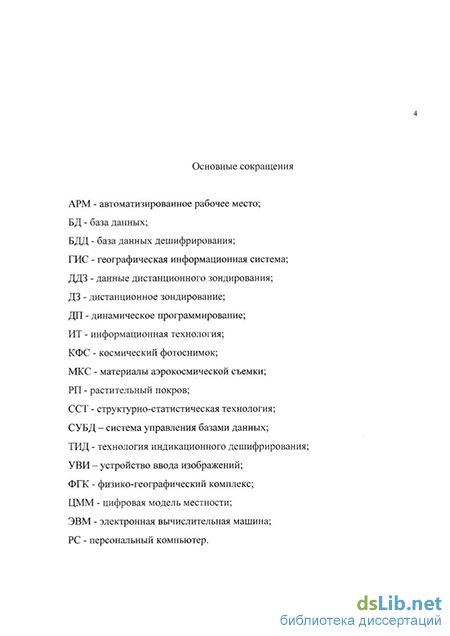 4

Основные сокращения

АРМ - автоматизированное рабочее место;

БД - база данных;

БДД - база данных дешифрирования;

ГИС - географическая информационная система;

ДДЗ - данные дистанционного зондирования;

ДЗ - дистанционное зондирование;

ДП - динамическое программирование;

ИТ - информационная технология;

КФС - космический фотоснимок;

МКС - материалы аэрокосмической съемки;

РП - растительный покров;

ССТ - структурно-статистическая технология;

СУБД – система управления базами данных;

ТИД - технология индикационного дешифрирования;

УВИ – устройство ввода изображений;

ФГК - физико-географический комплекс;

ЦММ - цифровая модель местности;

ЭВМ - электронная вычислительная машина;

PC - персональный компьютер.

dsLib.net
библиотека диссертаций